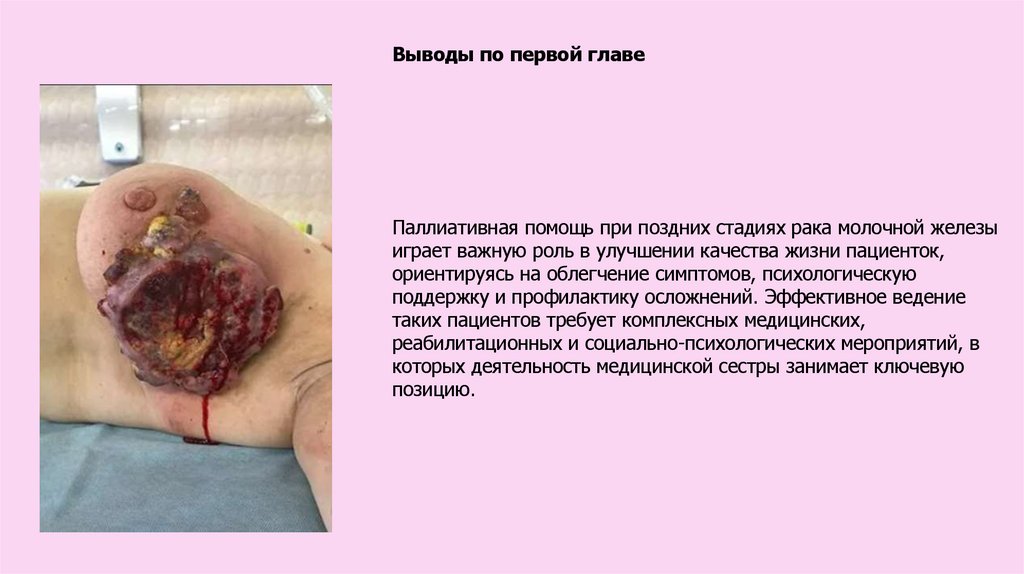 Выводы по первой главе

Паллиативная помощь при поздних стадиях рака молочной железы играет важную роль в улучшении качества жизни пациенток, ориентируясь на облегчение симптомов, психологическую поддержку и профилактику осложнений. Эффективное ведение таких пациентов требует комплексных медицинских, реабилитационных и социально-психологических мероприятий, в которых деятельность медицинской сестры занимает ключевую позицию.